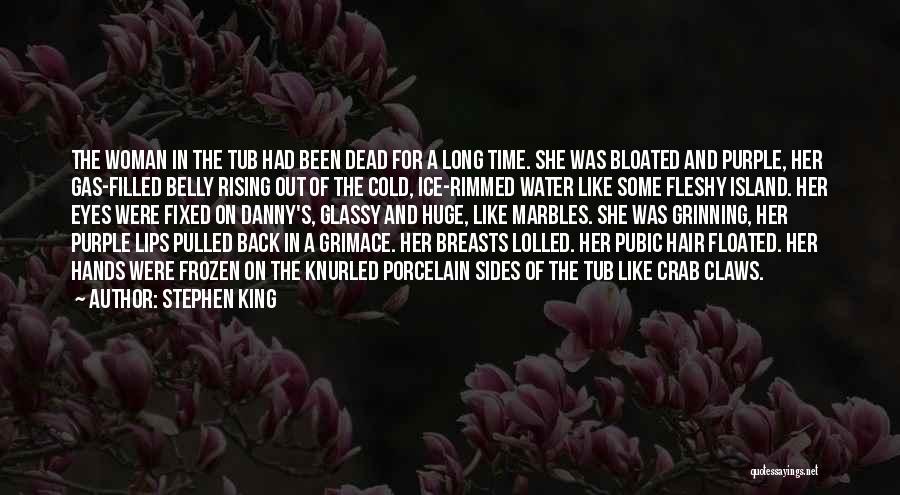 THE WOMAN IN THE TUB HAD BEEN DEAD FOR A LONG TIME. SHE WAS BLOATED AND PURPLE, HER GAS-FILLED BELLY RISING OUT OF THE COLD, ICE-RIMMED WATER LIKE SOME FLESHY ISLAND. HER EYES WERE FIXED ON DANNY'S, GLASSY AND HUGE, LIKE MARBLES. SHE WAS GRINNING, HER PURPLE LIPS PULLED BACK IN A GRIMACE. HER BREASTS LOLLED. HER PUBIC HAIR FLOATED. HER HANDS WERE FROZEN ON THE KNURLED PORCELAIN SIDES OF THE TUB LIKE CRAB CLAWS.

AUTHOR: STEPHEN KING

quotessayings.net